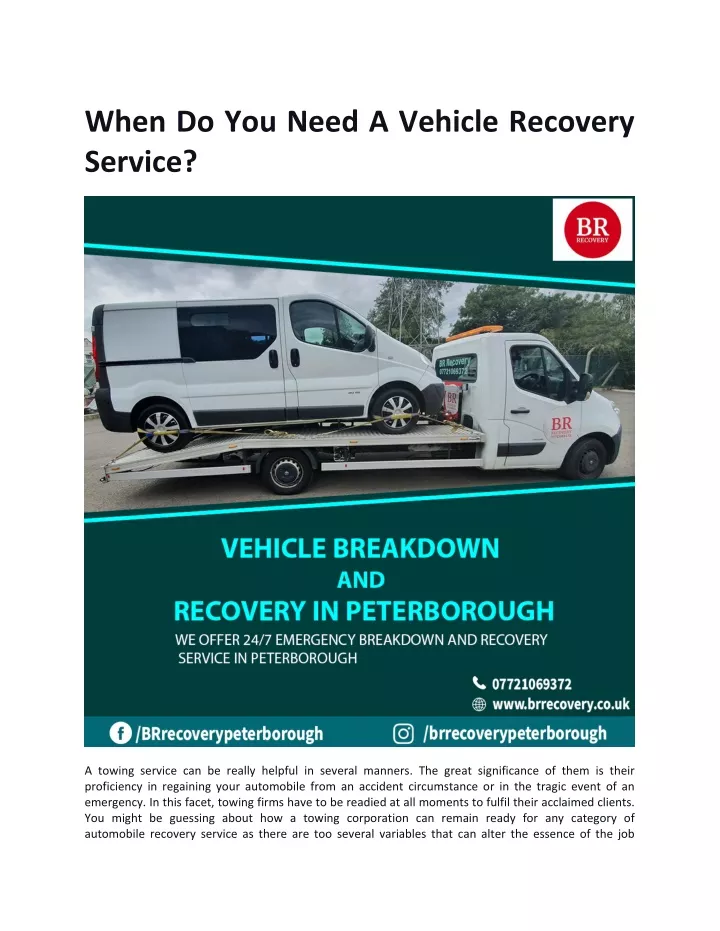 When Do You Need A Vehicle Recovery Service?

BR
RECOVERY

BR Recovery
07721069372

BR

VEHICLE BREAKDOWN
AND
RECOVERY IN PETERBOROUGH

WE OFFER 24/7 EMERGENCY BREAKDOWN AND RECOVERY SERVICE IN PETERBOROUGH

07721069372
www.brrecovery.co.uk

/BRrecoverypeterborough

/brrecoverypeterborough

A towing service can be really helpful in several manners. The great significance of them is their proficiency in regaining your automobile from an accident circumstance or in the tragic event of an emergency. In this facet, towing firms have to be readied at all moments to fulfil their acclaimed clients. You might be guessing about how a towing corporation can remain ready for any category of automobile recovery service as there are too several variables that can alter the essence of the job